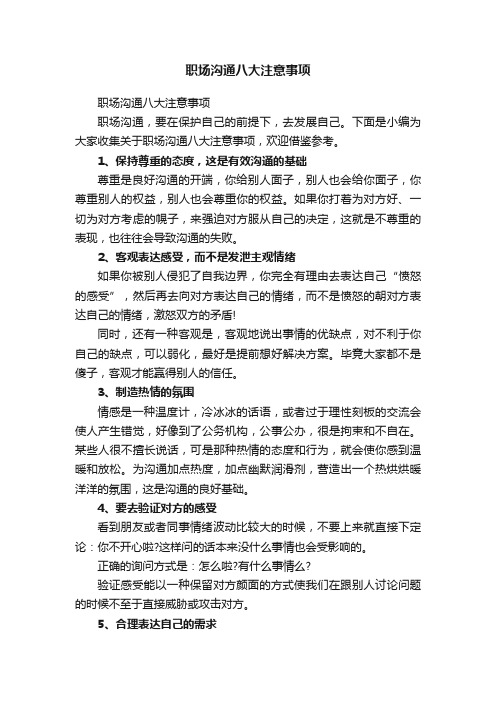 职场沟通八大注意事项

职场沟通八大注意事项

职场沟通，要在保护自己的前提下，去发展自己。下面是小编为大家收集关于职场沟通八大注意事项，欢迎借鉴参考。

1、保持尊重的态度，这是有效沟通的基础

尊重是良好沟通的开端，你给别人面子，别人也会给你面子，你尊重别人的权益，别人也会尊重你的权益。如果你打着为对方好、一切为对方考虑的幌子，来强迫对方服从自己的决定，这就是不尊重的表现，也往往会导致沟通的失败。

2、客观表达感受，而不是发泄主观情绪

如果你被别人侵犯了自我边界，你完全有理由去表达自己“愤怒的感受”，然后再去向对方表达自己的情绪，而不是愤怒的朝对方表达自己的情绪，激怒双方的矛盾!

同时，还有一种客观是，客观地说出事情的优缺点，对不利于你自己的缺点，可以弱化，最好是提前想好解决方案。毕竟大家都不是傻子，客观才能赢得别人的信任。

3、制造热情的氛围

情感是一种温度计，冷冰冰的话语，或者过于理性刻板的交流会使人产生错觉，好像到了公务机构，公事公办，很是拘束和不自在。某些人很不擅长说话，可是那种热情的态度和行为，就会使你感到温暖和放松。为沟通加点热度，加点幽默润滑剂，营造出一个热烘烘暖洋洋的氛围，这是沟通的良好基础。

4、要去验证对方的感受

看到朋友或者同事情绪波动比较大的时候，不要上来就直接下定论：你不开心啦?这样问的话本来没什么事情也会受影响的。

正确的询问方式是：怎么啦?有什么事情么?

验证感受能以一种保留对方颜面的方式使我们在跟别人讨论问题的时候不至于直接威胁或攻击对方。

5、合理表达自己的需求